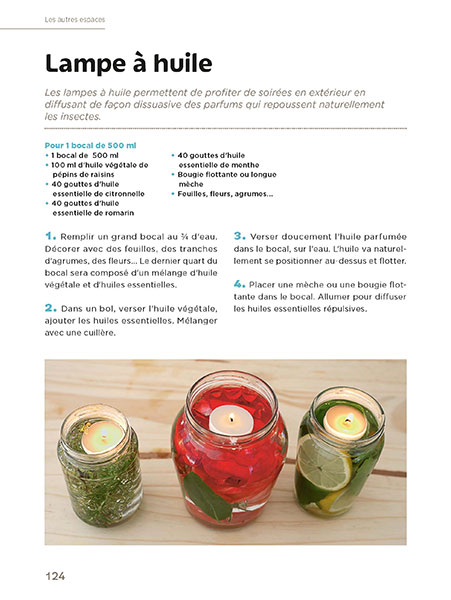 Les autres espaces

Lampe à huile

Les lampes à huile permettent de profiter de soirées en extérieur en diffusant de façon dissuasive des parfums qui repoussent naturellement les insectes.

Pour 1 bocal de 500 ml
• 1 bocal de 500 ml
• 100 ml d'huile végétale de pépins de raisins
• 40 gouttes d'huile essentielle de citronnelle
• 40 gouttes d'huile essentielle de romarin
• 40 gouttes d'huile essentielle de menthe
• Bougie flottante ou longue mèche
• Feuilles, fleurs, agrumes...

1. Remplir un grand bocal au ¾ d'eau. Décorer avec des feuilles, des tranches d'agrumes, des fleurs... Le dernier quart du bocal sera composé d'un mélange d'huile végétale et d'huiles essentielles.

2. Dans un bol, verser l'huile végétale, ajouter les huiles essentielles. Mélanger avec une cuillère.

3. Verser doucement l'huile parfumée dans le bocal, sur l'eau. L'huile va naturellement se positionner au-dessus et flotter.

4. Placer une mèche ou une bougie flottante dans le bocal. Allumer pour diffuser les huiles essentielles répulsives.

124